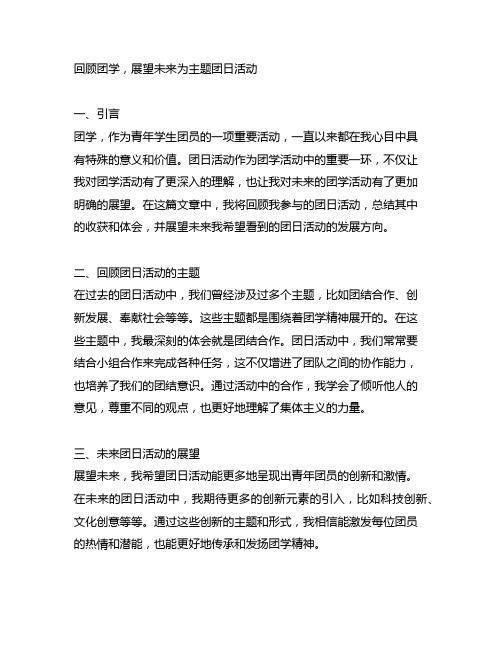 回顾团学，展望未来为主题团日活动

一、引言
团学，作为青年学生团员的一项重要活动，一直以来都在我心目中具有特殊的意义和价值。团日活动作为团学活动中的重要一环，不仅让我对团学活动有了更深入的理解，也让我对未来的团学活动有了更加明确的展望。在这篇文章中，我将回顾我参与的团日活动，总结其中的收获和体会，并展望未来我希望看到的团日活动的发展方向。

二、回顾团日活动的主题
在过去的团日活动中，我们曾经涉及过多个主题，比如团结合作、创新发展、奉献社会等等。这些主题都是围绕着团学精神展开的。在这些主题中，我最深刻的体会就是团结合作。团日活动中，我们常常要结合小组合作来完成各种任务，这不仅增进了团队之间的协作能力，也培养了我们的团结意识。通过活动中的合作，我学会了倾听他人的意见，尊重不同的观点，也更好地理解了集体主义的力量。

三、未来团日活动的展望
展望未来，我希望团日活动能更多地呈现出青年团员的创新和激情。在未来的团日活动中，我期待更多的创新元素的引入，比如科技创新、文化创意等等。通过这些创新的主题和形式，我相信能激发每位团员的热情和潜能，也能更好地传承和发扬团学精神。